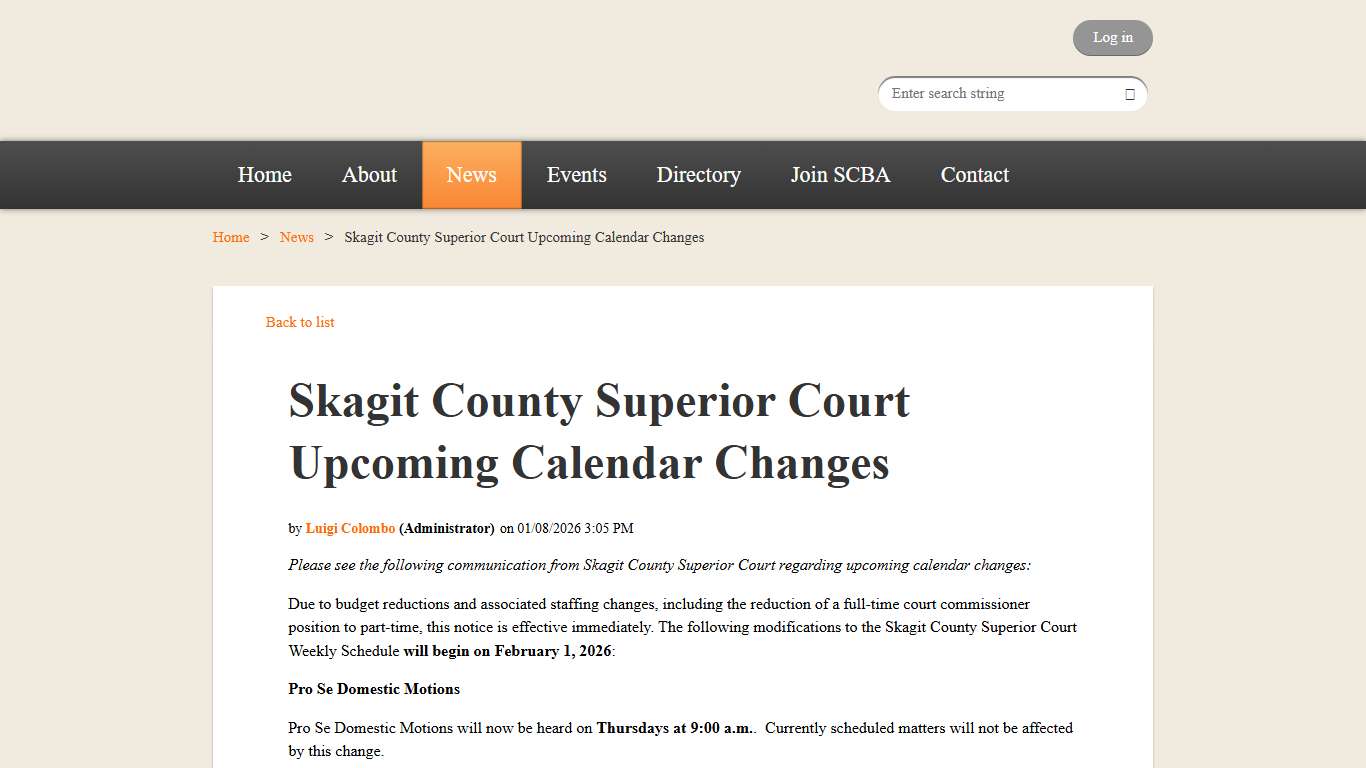 Log in

Enter search string

Home About News Events Directory Join SCBA Contact

Home > News > Skagit County Superior Court Upcoming Calendar Changes

Back to list

Skagit County Superior Court Upcoming Calendar Changes

by Luigi Colombo (Administrator) on 01/08/2026 3:05 PM

Please see the following communication from Skagit County Superior Court regarding upcoming calendar changes:

Due to budget reductions and associated staffing changes, including the reduction of a full-time court commissioner position to part-time, this notice is effective immediately. The following modifications to the Skagit County Superior Court Weekly Schedule will begin on February 1, 2026:

Pro Se Domestic Motions

Pro Se Domestic Motions will now be heard on Thursdays at 9:00 a.m.. Currently scheduled matters will not be affected by this change.